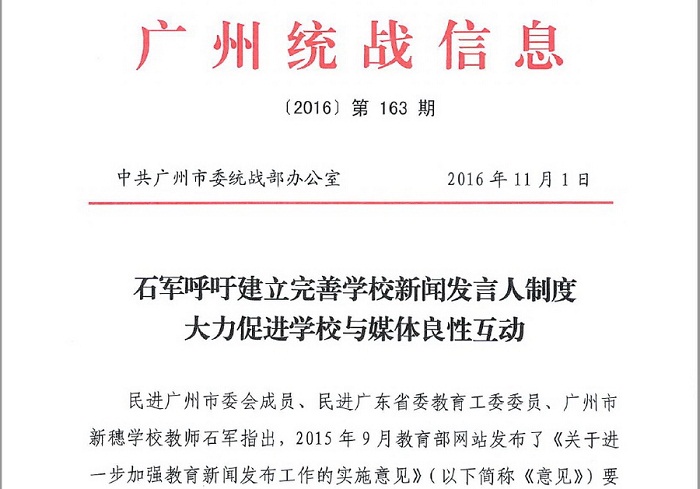 广州统战信息

〔2016〕第 163 期

中共广州市委统战部办公室　　2016 年 11 月 1 日

石军呼吁建立完善学校新闻发言人制度
大力促进学校与媒体良性互动

民进广州市委会成员、民进广东省委教育工委委员、广州市新穗学校教师石军指出，2015 年 9 月教育部网站发布了《关于进一步加强教育新闻发布工作的实施意见》（以下简称《意见》）要